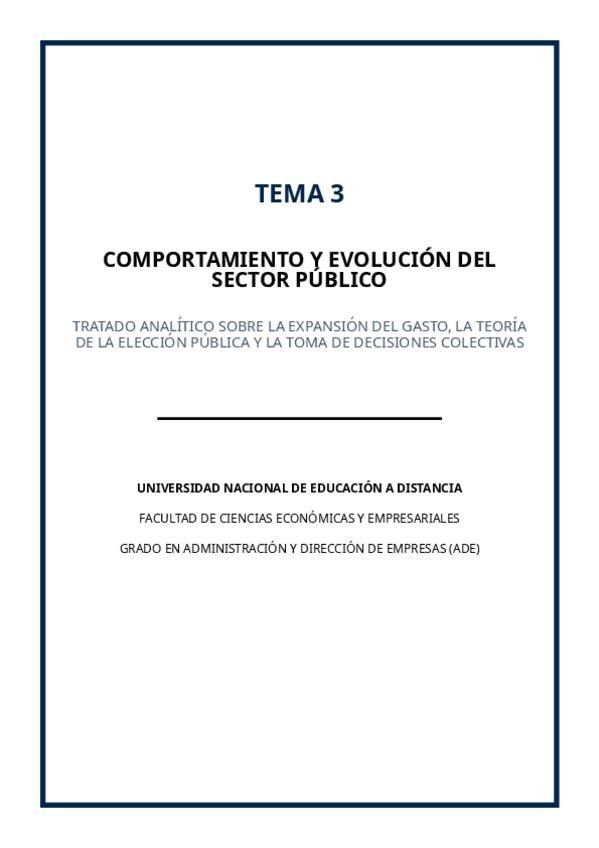 TEMA 3

COMPORTAMIENTO Y EVOLUCIÓN DEL SECTOR PÚBLICO

TRATADO ANALÍTICO SOBRE LA EXPANSIÓN DEL GASTO, LA TEORÍA DE LA ELECCIÓN PÚBLICA Y LA TOMA DE DECISIONES COLECTIVAS

UNIVERSIDAD NACIONAL DE EDUCACIÓN A DISTANCIA

FACULTAD DE CIENCIAS ECONÓMICAS Y EMPRESARIALES

GRADO EN ADMINISTRACIÓN Y DIRECCIÓN DE EMPRESAS (ADE)